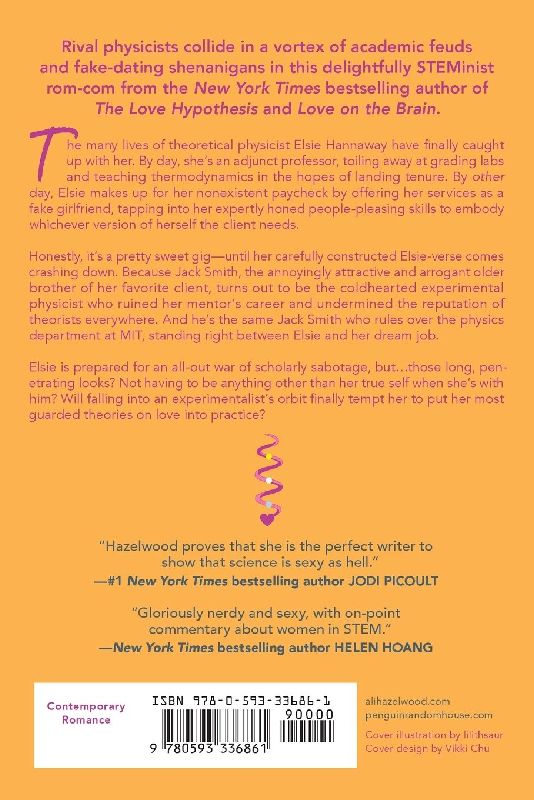 Rival physicists collide in a vortex of academic feuds and fake-dating shenanigans in this delightfully STEMinist rom-com from the New York Times bestselling author of The Love Hypothesis and Love on the Brain.

The many lives of theoretical physicist Elsie Hannaway have finally caught up with her. By day, she's an adjunct professor, toiling away at grading labs and teaching thermodynamics in the hopes of landing tenure. By other day, Elsie makes up for her nonexistent paycheck by offering her services as a fake girlfriend, tapping into her expertly honed people-pleasing skills to embody whichever version of herself the client needs.

Honestly, it's a pretty sweet gig—until her carefully constructed Elsie-verse comes crashing down. Because Jack Smith, the annoyingly attractive and arrogant older brother of her favorite client, turns out to be the coldhearted experimental physicist who ruined her mentor's career and undermined the reputation of theorists everywhere. And he's the same Jack Smith who rules over the physics department at MIT, standing right between Elsie and her dream job.

Elsie is prepared for an all-out war of scholarly sabotage, but...those long, penetrating looks? Not having to be anything other than her true self when she's with him? Will falling into an experimentalist's orbit finally tempt her to put her most guarded theories on love into practice?

"Hazelwood proves that she is the perfect writer to show that science is sexy as hell."
—#1 New York Times bestselling author JODI PICOULT

"Gloriously nerdy and sexy, with on-point commentary about women in STEM."
—New York Times bestselling author HELEN HOANG

Contemporary Romance

ISBN 978-0-593-33686-1
90000
9 780593 336861

alihazelwood.com
penguinrandomhouse.com

Cover illustration by lilithsaur
Cover design by Vikki Chu